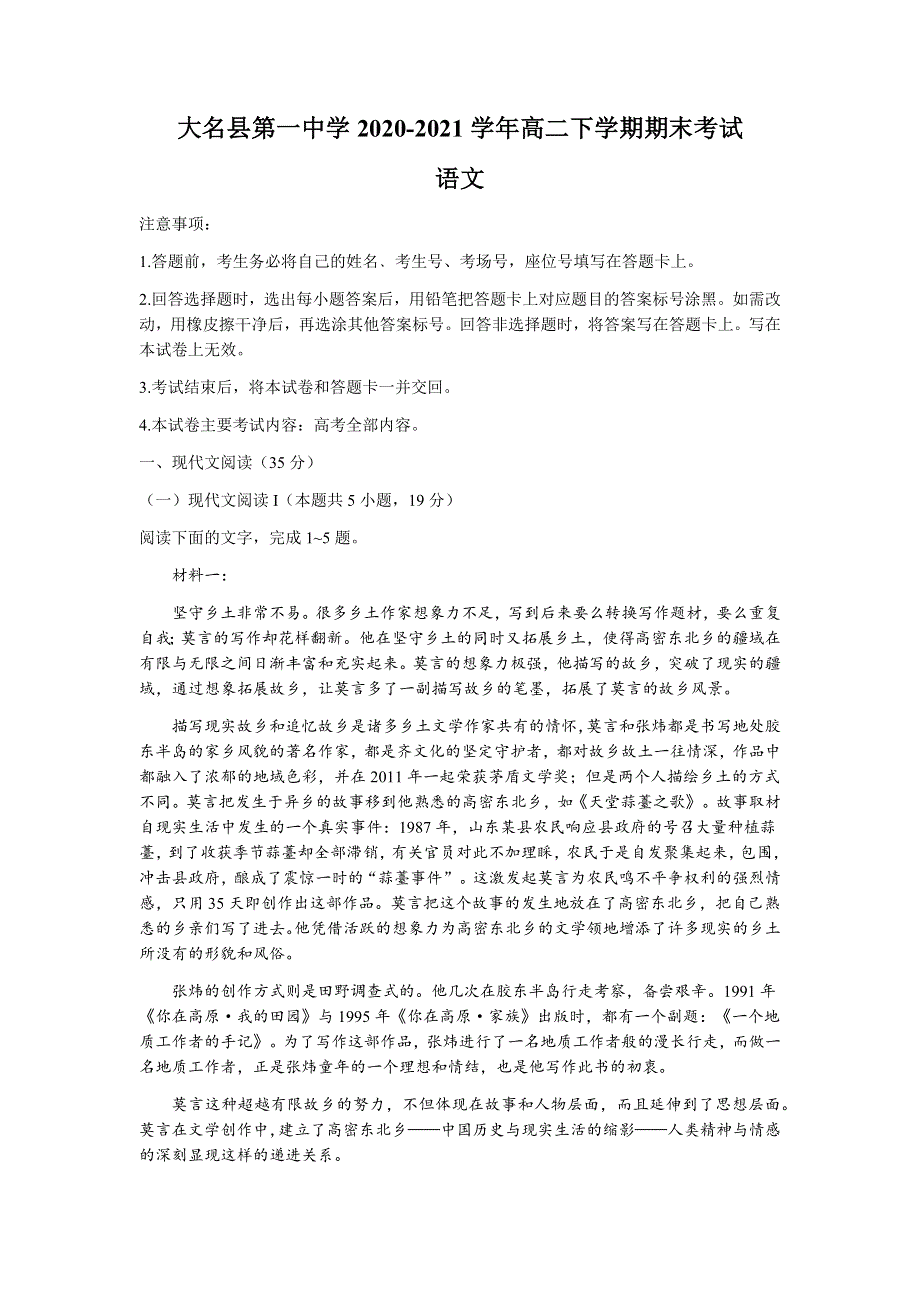 大名县第一中学 2020-2021 学年高二下学期期末考试

语文

注意事项：

1.答题前，考生务必将自己的姓名、考生号、考场号，座位号填写在答题卡上。

2.回答选择题时，选出每小题答案后，用铅笔把答题卡上对应题目的答案标号涂黑。如需改动，用橡皮擦干净后，再选涂其他答案标号。回答非选择题时，将答案写在答题卡上。写在本试卷上无效。

3.考试结束后，将本试卷和答题卡一并交回。

4.本试卷主要考试内容：高考全部内容。

一、现代文阅读（35 分）

（一）现代文阅读 I（本题共 5 小题，19 分）

阅读下面的文字，完成 1~5 题。

材料一：

坚守乡土非常不易。很多乡土作家想象力不足，写到后来要么转换写作题材，要么重复自我；莫言的写作却花样翻新。他在坚守乡土的同时又拓展乡土，使得高密东北乡的疆域在有限与无限之间日渐丰富和充实起来。莫言的想象力极强，他描写的故乡，突破了现实的疆域，通过想象拓展故乡，让莫言多了一副描写故乡的笔墨，拓展了莫言的故乡风景。

描写现实故乡和追忆故乡是诸多乡土文学作家共有的情怀，莫言和张炜都是书写地处胶东半岛的家乡风貌的著名作家，都是齐文化的坚定守护者，都对故乡故土一往情深，作品中都融入了浓郁的地域色彩，并在 2011 年一起荣获茅盾文学奖；但是两个人描绘乡土的方式不同。莫言把发生于异乡的故事移到他熟悉的高密东北乡，如《天堂蒜薹之歌》。故事取材自现实生活中发生的一个真实事件：1987 年，山东某县农民响应县政府的号召大量种植蒜薹，到了收获季节蒜薹却全部滞销，有关官员对此不加理睬，农民于是自发聚集起来，包围，冲击县政府，酿成了震惊一时的“蒜薹事件”。这激发起莫言为农民鸣不平争权利的强烈情感，只用 35 天即创作出这部作品。莫言把这个故事的发生地放在了高密东北乡，把自己熟悉的乡亲们写了进去。他凭借活跃的想象力为高密东北乡的文学领地增添了许多现实的乡土所没有的形貌和风俗。

张炜的创作方式则是田野调查式的。他几次在胶东半岛行走考察，备尝艰辛。1991 年《你在高原·我的田园》与 1995 年《你在高原·家族》出版时，都有一个副题：《一个地质工作者的手记》。为了写作这部作品，张炜进行了一名地质工作者般的漫长行走，而做一名地质工作者，正是张炜童年的一个理想和情结，也是他写作此书的初衷。

莫言这种超越有限故乡的努力，不但体现在故事和人物层面，而且延伸到了思想层面。莫言在文学创作中，建立了高密东北乡——中国历史与现实生活的缩影——人类精神与情感的深刻显现这样的递进关系。